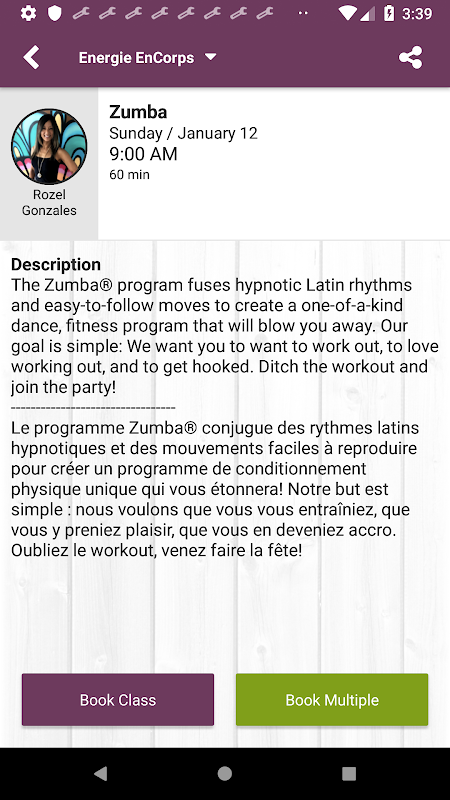 3:39

Energie EnCorps

Rozel Gonzales

Zumba
Sunday / January 12
9:00 AM
60 min

Description
The Zumba® program fuses hypnotic Latin rhythms and easy-to-follow moves to create a one-of-a-kind dance, fitness program that will blow you away. Our goal is simple: We want you to want to work out, to love working out, and to get hooked. Ditch the workout and join the party!
--------------------------------
Le programme Zumba® conjugue des rythmes latins hypnotiques et des mouvements faciles à reproduire pour créer un programme de conditionnement physique unique qui vous étonnera! Notre but est simple : nous voulons que vous vous entraîniez, que vous y preniez plaisir, que vous en deveniez accro. Oubliez le workout, venez faire la fête!

Book Class

Book Multiple